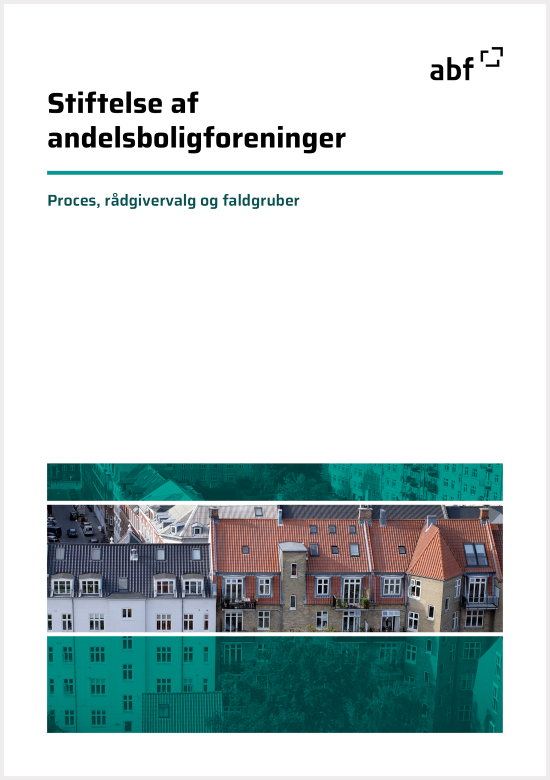 abf

Stiftelse af andelsboligforeninger

Proces, rådgivervalg og faldgruber